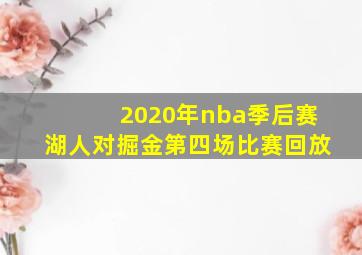 2020年nba季后赛
湖人对掘金第四场比赛回放